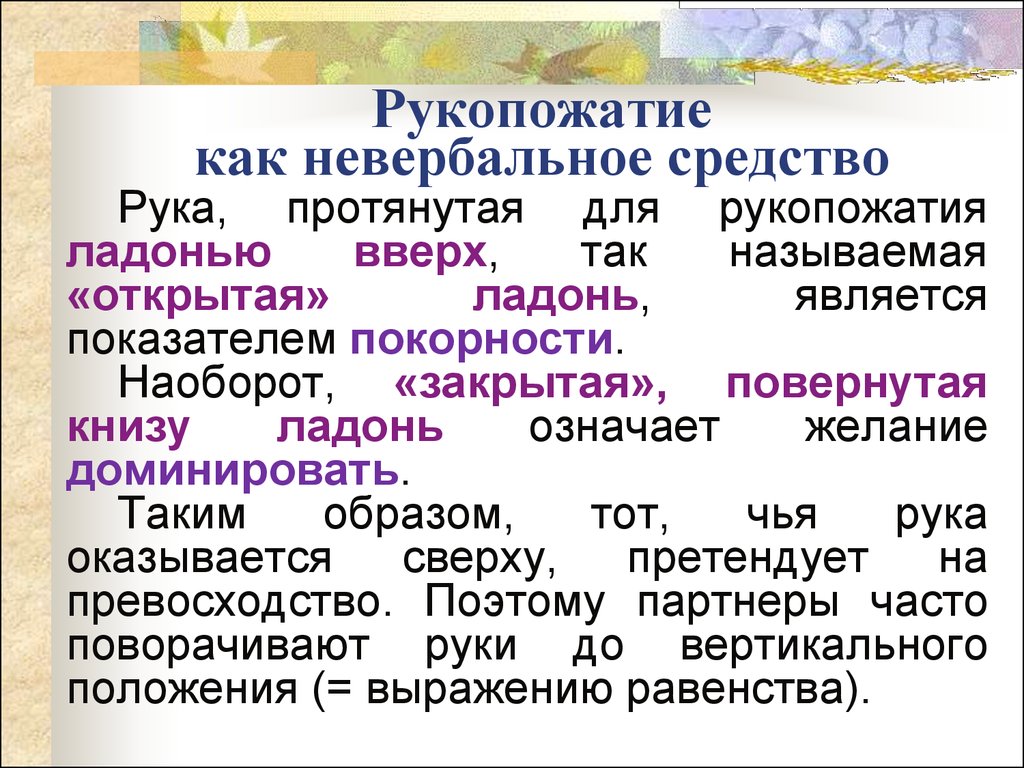 Рукопожатие
как невербальное средство

Рука, протянутая для рукопожатия ладонью вверх, так называемая «открытая» ладонь, является показателем покорности.

Наоборот, «закрытая», повернутая книзу ладонь означает желание доминировать.

Таким образом, тот, чья рука оказывается сверху, претендует на превосходство. Поэтому партнеры часто поворачивают руки до вертикального положения (= выражению равенства).